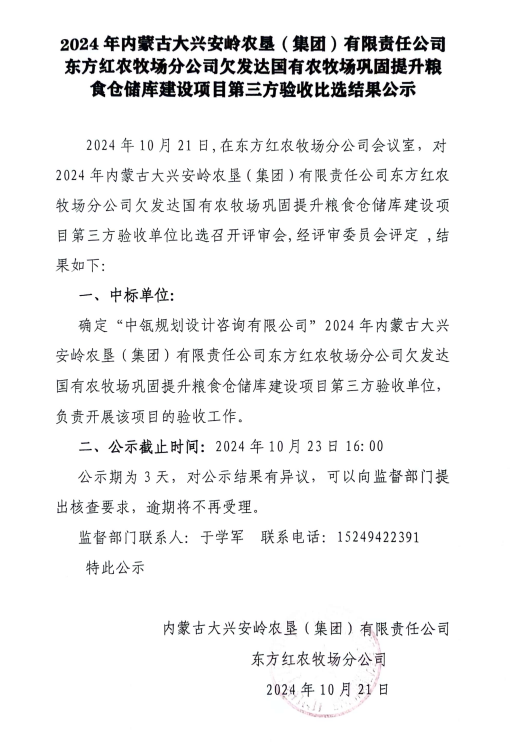 2024 年内蒙古大兴安岭农垦（集团）有限责任公司东方红农牧场分公司欠发达国有农牧场巩固提升粮食仓储库建设项目第三方验收比选结果公示

2024 年 10 月 21 日，在东方红农牧场分公司会议室，对 2024 年内蒙古大兴安岭农垦（集团）有限责任公司东方红农牧场分公司欠发达国有农牧场巩固提升粮食仓储库建设项目第三方验收单位比选召开评审会，经评审委员会评定，结果如下：

一、中标单位：

确定“中瓴规划设计咨询有限公司”2024 年内蒙古大兴安岭农垦（集团）有限责任公司东方红农牧场分公司欠发达国有农牧场巩固提升粮食仓储库建设项目第三方验收单位，负责开展该项目的验收工作。

二、公示截止时间：2024 年 10 月 23 日 16:00

公示期为 3 天，对公示结果有异议，可以向监督部门提出核查要求，逾期将不再受理。

监督部门联系人：于学军　联系电话：15249422391

特此公示

内蒙古大兴安岭农垦（集团）有限责任公司
东方红农牧场分公司
2024 年 10 月 21 日